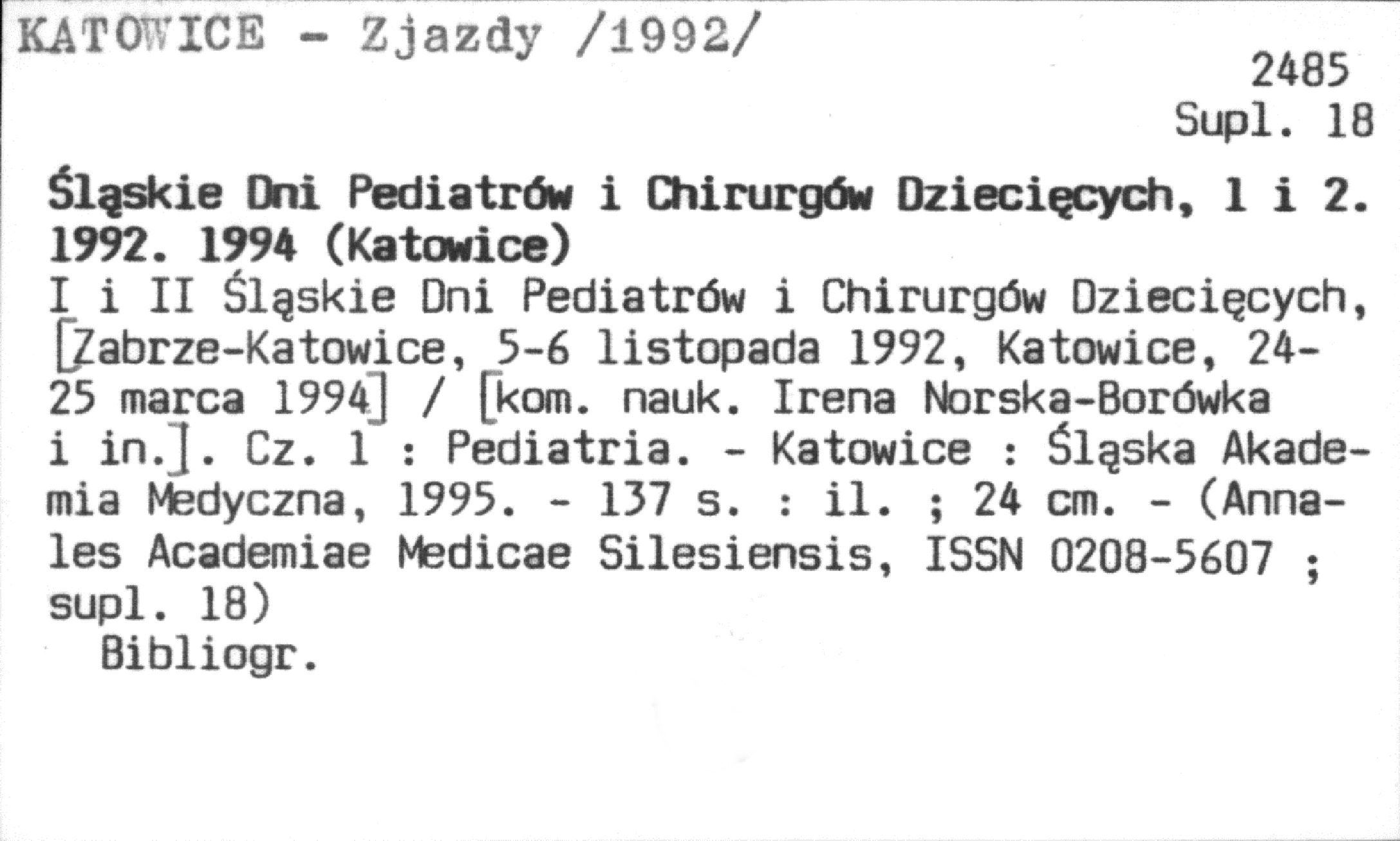 KATOWICE - Zjazdy /1992/

2485
Supl. 18

Śląskie Dni Pediatrów i Chirurgów Dziecięcych, 1 i 2. 1992. 1994 (Katowice)
I i II Śląskie Dni Pediatrów i Chirurgów Dziecięcych, [Zabrze-Katowice, 5-6 listopada 1992, Katowice, 24-25 marca 1994] / [kom. nauk. Irena Norska-Borówka i in.]. Cz. 1 : Pediatria. - Katowice : Śląska Akademia Medyczna, 1995. - 137 s. : il. ; 24 cm. - (Annales Academiae Medicae Silesiensis, ISSN 0208-5607 ; supl. 18)
Bibliogr.